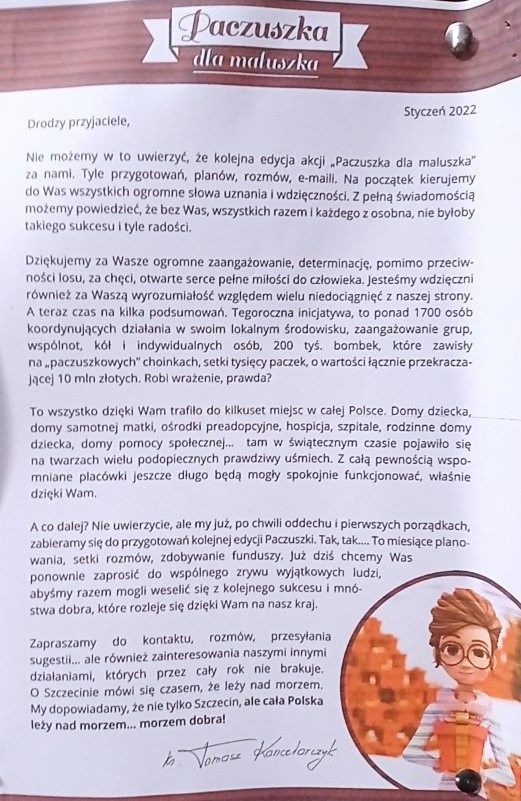 Paczuszka
dla maluszka

Styczeń 2022

Drodzy przyjaciele,

Nie możemy w to uwierzyć, że kolejna edycja akcji „Paczuszka dla maluszka" za nami. Tyle przygotowań, planów, rozmów, e-maili. Na początek kierujemy do Was wszystkich ogromne słowa uznania i wdzięczności. Z pełną świadomością możemy powiedzieć, że bez Was, wszystkich razem i każdego z osobna, nie byłoby takiego sukcesu i tyle radości.

Dziękujemy za Wasze ogromne zaangażowanie, determinację, pomimo przeciwności losu, za chęci, otwarte serce pełne miłości do człowieka. Jesteśmy wdzięczni również za Waszą wyrozumiałość względem wielu niedociągnięć z naszej strony. A teraz czas na kilka podsumowań. Tegoroczna inicjatywa, to ponad 1700 osób koordynujących działania w swoim lokalnym środowisku, zaangażowanie grup, wspólnot, kół i indywidualnych osób, 200 tyś. bombek, które zawisły na „paczuszkowych" choinkach, setki tysięcy paczek, o wartości łącznie przekraczającej 10 mln złotych. Robi wrażenie, prawda?

To wszystko dzięki Wam trafiło do kilkuset miejsc w całej Polsce. Domy dziecka, domy samotnej matki, ośrodki preadopcyjne, hospicja, szpitale, rodzinne domy dziecka, domy pomocy społecznej... tam w świątecznym czasie pojawiło się na twarzach wielu podopiecznych prawdziwy uśmiech. Z całą pewnością wspomniane placówki jeszcze długo będą mogły spokojnie funkcjonować, właśnie dzięki Wam.

A co dalej? Nie uwierzycie, ale my już, po chwili oddechu i pierwszych porządkach, zabieramy się do przygotowań kolejnej edycji Paczuszki. Tak, tak.... To miesiące planowania, setki rozmów, zdobywanie funduszy. Już dziś chcemy Was ponownie zaprosić do wspólnego zrywu wyjątkowych ludzi, abyśmy razem mogli weselić się z kolejnego sukcesu i mnóstwa dobra, które rozleje się dzięki Wam na nasz kraj.

Zapraszamy do kontaktu, rozmów, przesyłania sugestii... ale również zainteresowania naszymi innymi działaniami, których przez cały rok nie brakuje. O Szczecinie mówi się czasem, że leży nad morzem. My dopowiadamy, że nie tylko Szczecin, ale cała Polska leży nad morzem... morzem dobra!

ks. Tomasz Kancelarczyk